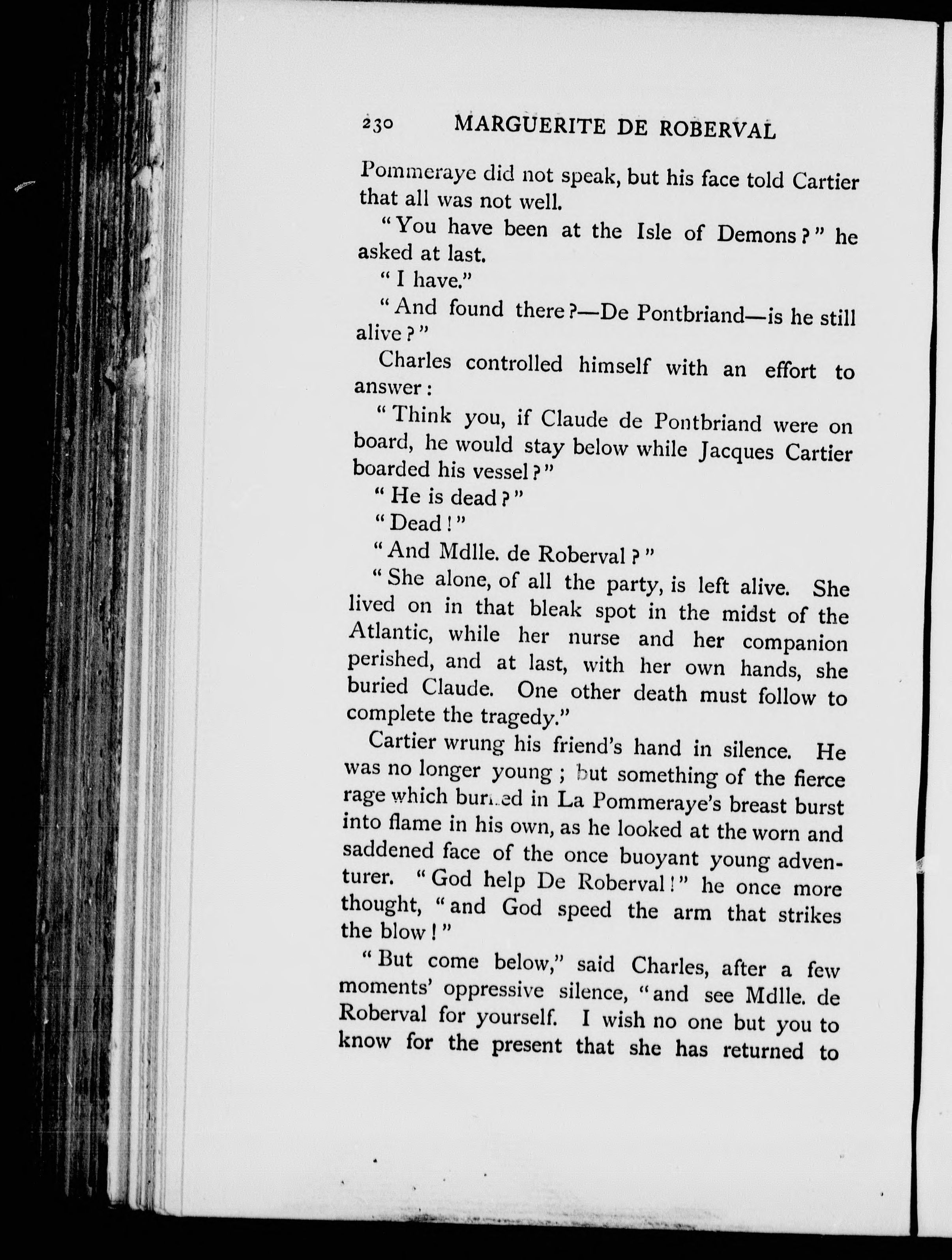 230 MARGUERITE DE ROBERVAL

Pommeraye did not speak, but his face told Cartier that all was not well.

"You have been at the Isle of Demons?" he asked at last.

"I have."

"And found there?—De Pontbriand—is he still alive?"

Charles controlled himself with an effort to answer:

"Think you, if Claude de Pontbriand were on board, he would stay below while Jacques Cartier boarded his vessel?"

"He is dead?"

"Dead!"

"And Mdlle. de Roberval?"

"She alone, of all the party, is left alive. She lived on in that bleak spot in the midst of the Atlantic, while her nurse and her companion perished, and at last, with her own hands, she buried Claude. One other death must follow to complete the tragedy."

Cartier wrung his friend's hand in silence. He was no longer young; but something of the fierce rage which burned in La Pommeraye's breast burst into flame in his own, as he looked at the worn and saddened face of the once buoyant young adventurer. "God help De Roberval!" he once more thought, "and God speed the arm that strikes the blow!"

"But come below," said Charles, after a few moments' oppressive silence, "and see Mdlle. de Roberval for yourself. I wish no one but you to know for the present that she has returned to